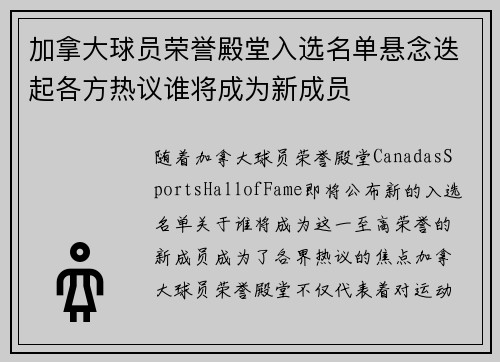 加拿大球员荣誉殿堂入选名单悬念迭起各方热议谁将成为新成员

随着加拿大球员荣誉殿堂CanadasSportsHallofFame即将公布新的入选名单关于谁将成为这一至高荣誉的新成员成为了各界热议的焦点加拿大球员荣誉殿堂不仅代表着对运动